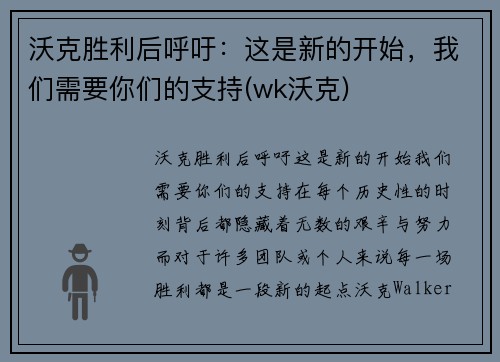 沃克胜利后呼吁：这是新的开始，我们需要你们的支持(wk沃克)

沃克胜利后呼吁这是新的开始我们需要你们的支持在每个历史性的时刻背后都隐藏着无数的艰辛与努力而对于许多团队或个人来说每一场胜利都是一段新的起点沃克Walker